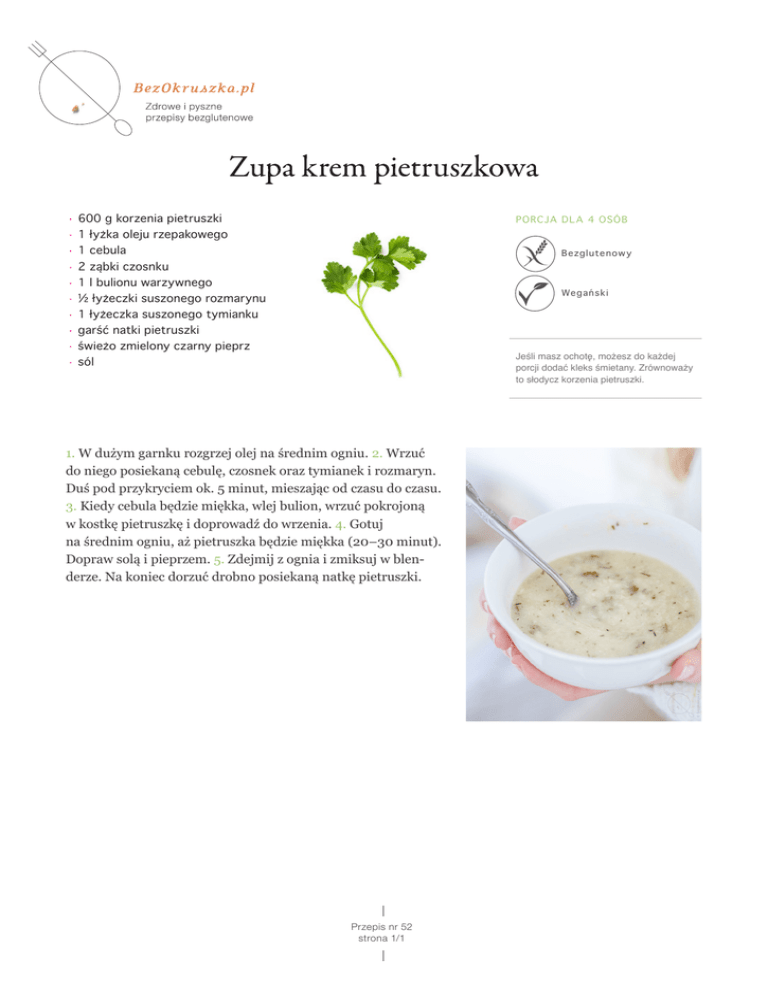 BezOkruszka.pl
Zdrowe i pyszne przepisy bezglutenowe

Zupa krem pietruszkowa

· 600 g korzenia pietruszki
· 1 łyżka oleju rzepakowego
· 1 cebula
· 2 ząbki czosnku
· 1 l bulionu warzywnego
· ½ łyżeczki suszonego rozmarynu
· 1 łyżeczka suszonego tymianku
· garść natki pietruszki
· świeżo zmielony czarny pieprz
· sól

PORCJA DLA 4 OSÓB

Bezglutenowy

Wegański

Jeśli masz ochotę, możesz do każdej porcji dodać kleks śmietany. Zrównoważy to słodycz korzenia pietruszki.

1. W dużym garnku rozgrzej olej na średnim ogniu. 2. Wrzuć do niego posiekaną cebulę, czosnek oraz tymianek i rozmaryn. Duś pod przykryciem ok. 5 minut, mieszając od czasu do czasu. 3. Kiedy cebula będzie miękka, wlej bulion, wrzuć pokrojoną w kostkę pietruszkę i doprowadź do wrzenia. 4. Gotuj na średnim ogniu, aż pietruszka będzie miękka (20–30 minut). Dopraw solą i pieprzem. 5. Zdejmij z ognia i zmiksuj w blenderze. Na koniec dorzuć drobno posiekaną natkę pietruszki.

Przepis nr 52
strona 1/1